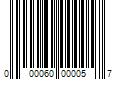 0 00060 00005 7